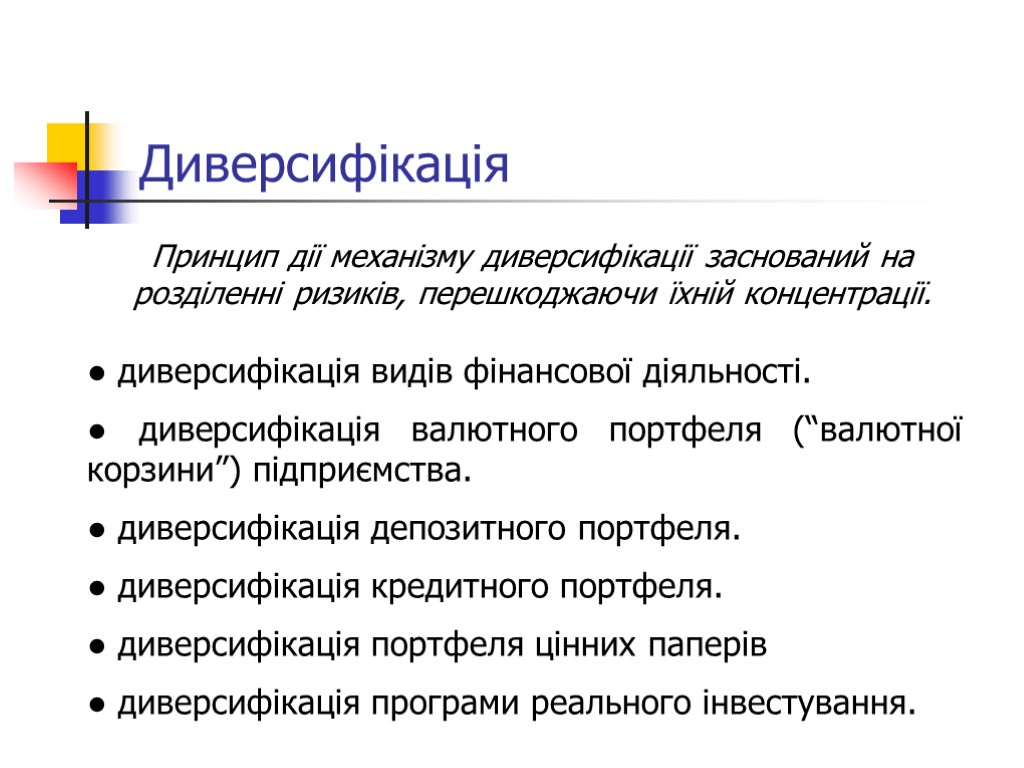 Диверсифікація

Принцип дії механізму диверсифікації заснований на розділенні ризиків, перешкоджаючи їхній концентрації.

● диверсифікація видів фінансової діяльності.

● диверсифікація валютного портфеля (“валютної корзини”) підприємства.

● диверсифікація депозитного портфеля.

● диверсифікація кредитного портфеля.

● диверсифікація портфеля цінних паперів

● диверсифікація програми реального інвестування.